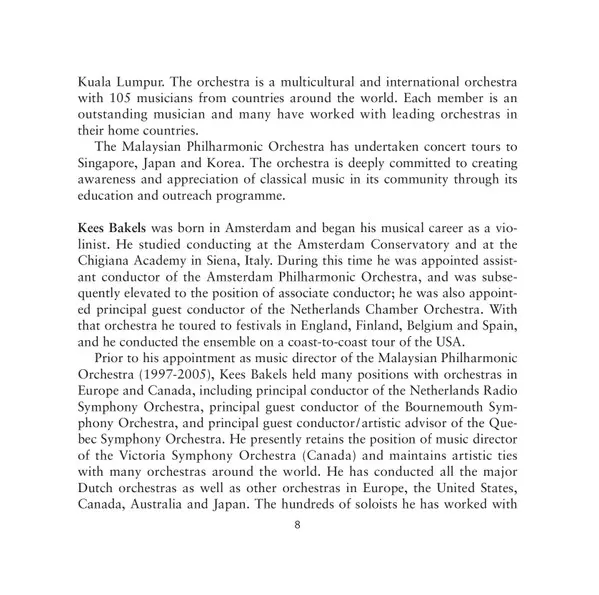 Kuala Lumpur. The orchestra is a multicultural and international orchestra with 105 musicians from countries around the world. Each member is an outstanding musician and many have worked with leading orchestras in their home countries.

The Malaysian Philharmonic Orchestra has undertaken concert tours to Singapore, Japan and Korea. The orchestra is deeply committed to creating awareness and appreciation of classical music in its community through its education and outreach programme.

Kees Bakels was born in Amsterdam and began his musical career as a violinist. He studied conducting at the Amsterdam Conservatory and at the Chigiana Academy in Siena, Italy. During this time he was appointed assistant conductor of the Amsterdam Philharmonic Orchestra, and was subsequently elevated to the position of associate conductor; he was also appointed principal guest conductor of the Netherlands Chamber Orchestra. With that orchestra he toured to festivals in England, Finland, Belgium and Spain, and he conducted the ensemble on a coast-to-coast tour of the USA.

Prior to his appointment as music director of the Malaysian Philharmonic Orchestra (1997-2005), Kees Bakels held many positions with orchestras in Europe and Canada, including principal conductor of the Netherlands Radio Symphony Orchestra, principal guest conductor of the Bournemouth Symphony Orchestra, and principal guest conductor/artistic advisor of the Quebec Symphony Orchestra. He presently retains the position of music director of the Victoria Symphony Orchestra (Canada) and maintains artistic ties with many orchestras around the world. He has conducted all the major Dutch orchestras as well as other orchestras in Europe, the United States, Canada, Australia and Japan. The hundreds of soloists he has worked with

8